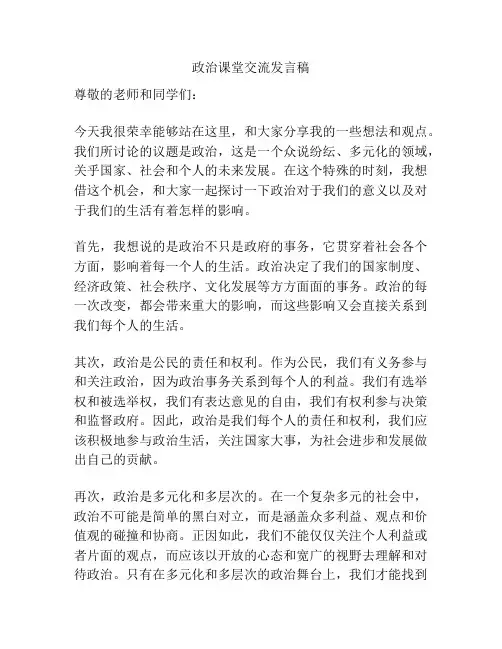 政治课堂交流发言稿

尊敬的老师和同学们：

今天我很荣幸能够站在这里，和大家分享我的一些想法和观点。我们所讨论的议题是政治，这是一个众说纷纭、多元化的领域，关乎国家、社会和个人的未来发展。在这个特殊的时刻，我想借这个机会，和大家一起探讨一下政治对于我们的意义以及对于我们的生活有着怎样的影响。

首先，我想说的是政治不只是政府的事务，它贯穿着社会各个方面，影响着每一个人的生活。政治决定了我们的国家制度、经济政策、社会秩序、文化发展等方方面面的事务。政治的每一次改变，都会带来重大的影响，而这些影响又会直接关系到我们每个人的生活。

其次，政治是公民的责任和权利。作为公民，我们有义务参与和关注政治，因为政治事务关系到每个人的利益。我们有选举权和被选举权，我们有表达意见的自由，我们有权利参与决策和监督政府。因此，政治是我们每个人的责任和权利，我们应该积极地参与政治生活，关注国家大事，为社会进步和发展做出自己的贡献。

再次，政治是多元化和多层次的。在一个复杂多元的社会中，政治不可能是简单的黑白对立，而是涵盖众多利益、观点和价值观的碰撞和协商。正因如此，我们不能仅仅关注个人利益或者片面的观点，而应该以开放的心态和宽广的视野去理解和对待政治。只有在多元化和多层次的政治舞台上，我们才能找到